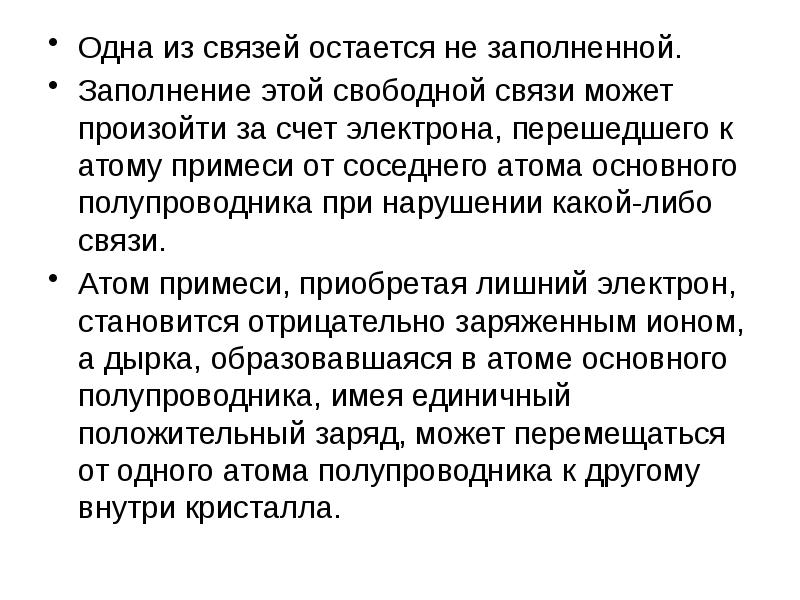 • Одна из связей остается не заполненной.
• Заполнение этой свободной связи может произойти за счет электрона, перешедшего к атому примеси от соседнего атома основного полупроводника при нарушении какой-либо связи.
• Атом примеси, приобретая лишний электрон, становится отрицательно заряженным ионом, а дырка, образовавшаяся в атоме основного полупроводника, имея единичный положительный заряд, может перемещаться от одного атома полупроводника к другому внутри кристалла.